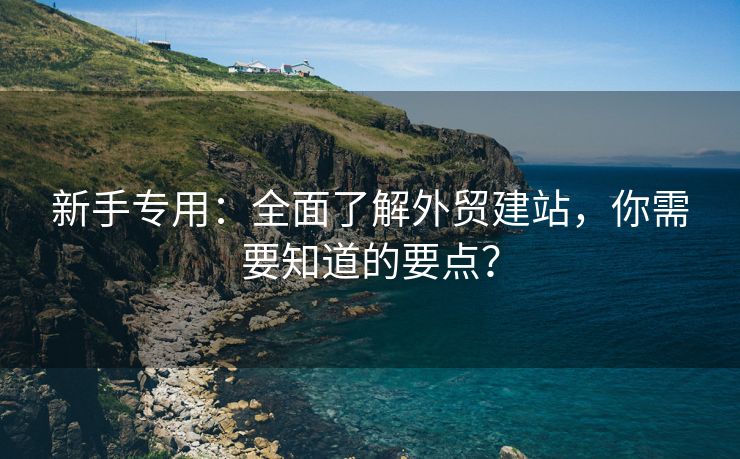 新手专用：全面了解外贸建站，你需要知道的要点？